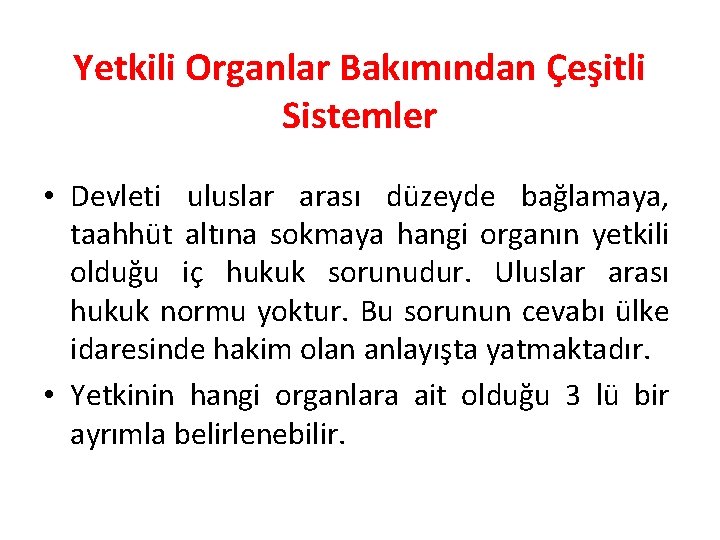 Yetkili Organlar Bakımından Çeşitli Sistemler

• Devleti uluslar arası düzeyde bağlamaya, taahhüt altına sokmaya hangi organın yetkili olduğu iç hukuk sorunudur. Uluslar arası hukuk normu yoktur. Bu sorunun cevabı ülke idaresinde hakim olan anlayışta yatmaktadır.

• Yetkinin hangi organlara ait olduğu 3 lü bir ayrımla belirlenebilir.